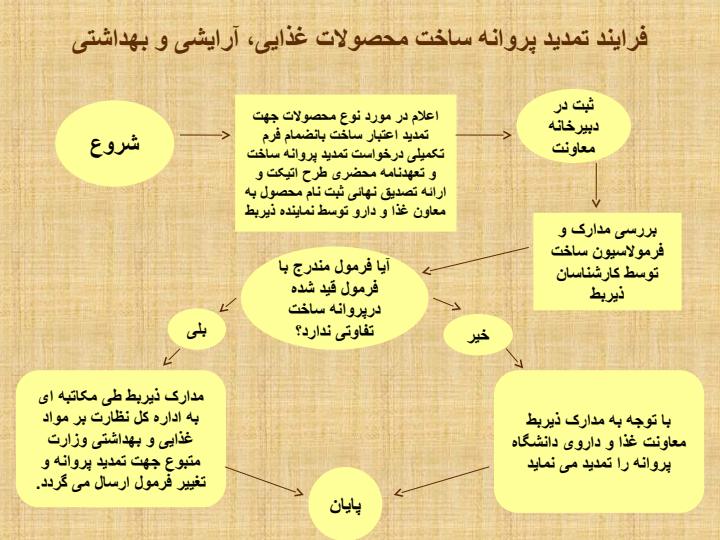 فرایند تمدید پروانه ساخت محصولات غذایی، آرایشی و بهداشتی

شروع

اعلام در مورد نوع محصولات جهت تمدید اعتبار ساخت بانضمام فرم تکمیلی درخواست تمدید پروانه ساخت و تعهدنامه محضری طرح اتیکت و ارائه تصدیق نهائی ثبت نام محصول به معاون غذا و دارو توسط نماینده ذیربط

ثبت در دبیرخانه معاونت

بررسی مدارک و فرمولاسیون ساخت توسط کارشناسان ذیربط

آیا فرمول مندرج با فرمول قید شده درپروانه ساخت تفاوتی ندارد؟

بلی

خیر

مدارک ذیربط طی مکاتبه ای به اداره کل نظارت بر مواد غذایی و بهداشتی وزارت متبوع جهت تمدید پروانه و تغییر فرمول ارسال می گردد.

با توجه به مدارک ذیربط معاونت غذا و داروی دانشگاه پروانه را تمدید می نماید

پایان